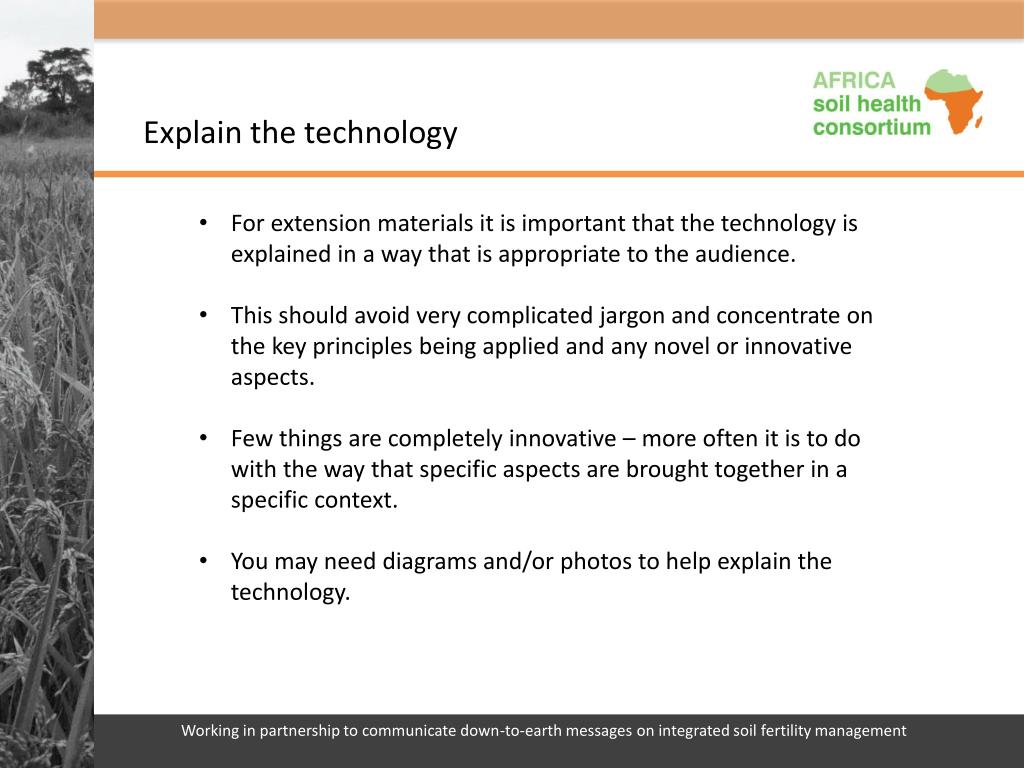 AFRICA
soil health
consortium

Explain the technology

• For extension materials it is important that the technology is explained in a way that is appropriate to the audience.

• This should avoid very complicated jargon and concentrate on the key principles being applied and any novel or innovative aspects.

• Few things are completely innovative – more often it is to do with the way that specific aspects are brought together in a specific context.

• You may need diagrams and/or photos to help explain the technology.

Working in partnership to communicate down-to-earth messages on integrated soil fertility management